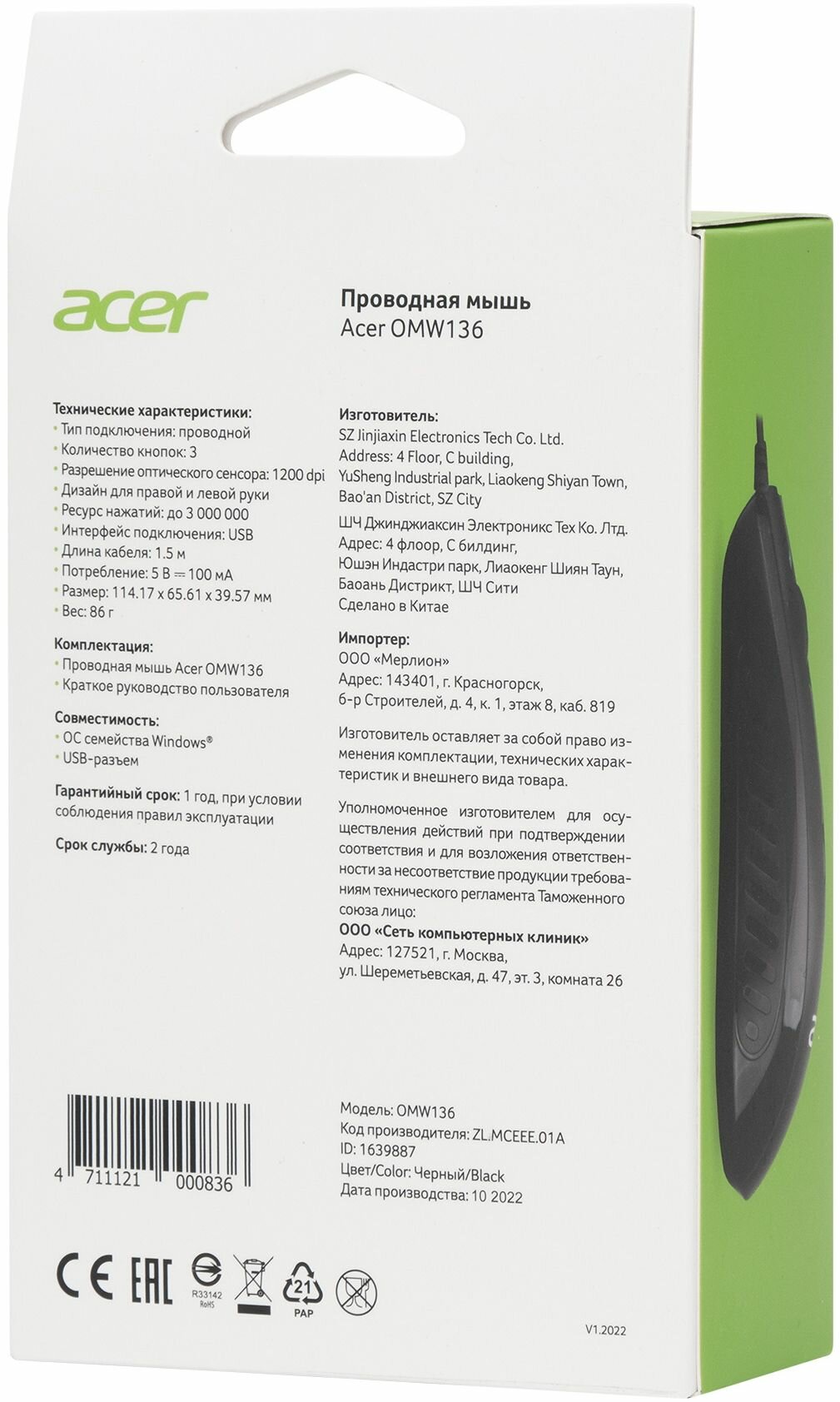 acer

Проводная мышь
Acer OMW136

Технические характеристики:
· Тип подключения: проводной
· Количество кнопок: 3
· Разрешение оптического сенсора: 1200 dpi
· Дизайн для правой и левой руки
· Ресурс нажатий: до 3 000 000
· Интерфейс подключения: USB
· Длина кабеля: 1.5 м
· Потребление: 5 В ⎓ 100 мА
· Размер: 114.17 x 65.61 x 39.57 мм
· Вес: 86 г

Комплектация:
· Проводная мышь Acer OMW136
· Краткое руководство пользователя

Совместимость:
· ОС семейства Windows®
· USB-разъем

Гарантийный срок: 1 год, при условии соблюдения правил эксплуатации

Срок службы: 2 года

Изготовитель:
SZ Jinjiaxin Electronics Tech Co. Ltd.
Address: 4 Floor, C building,
YuSheng Industrial park, Liaokeng Shiyan Town,
Bao'an District, SZ City

ШЧ Джинджиаксин Электроникс Тех Ко. Лтд.
Адрес: 4 флоор, С билдинг,
Юшэн Индастри парк, Лиаокенг Шиян Таун,
Баоань Дистрикт, ШЧ Сити
Сделано в Китае

Импортер:
ООО «Мерлион»
Адрес: 143401, г. Красногорск,
б-р Строителей, д. 4, к. 1, этаж 8, каб. 819

Изготовитель оставляет за собой право изменения комплектации, технических характеристик и внешнего вида товара.

Уполномоченное изготовителем для осуществления действий при подтверждении соответствия и для возложения ответственности за несоответствие продукции требованиям технического регламента Таможенного союза лицо:
ООО «Сеть компьютерных клиник»
Адрес: 127521, г. Москва,
ул. Шереметьевская, д. 47, эт. 3, комната 26

4 711121 000836

Модель: OMW136
Код производителя: ZL.MCEEE.01A
ID: 1639887
Цвет/Color: Черный/Black
Дата производства: 10 2022

CE EAC R33142 RoHS 21 PAP

V1.2022